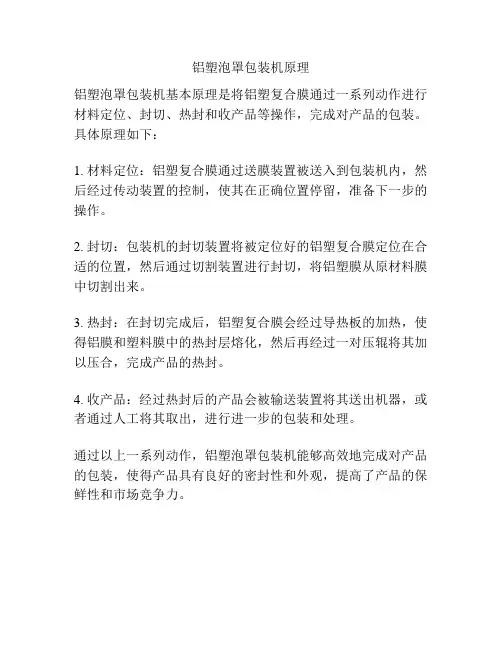 铝塑泡罩包装机原理

铝塑泡罩包装机基本原理是将铝塑复合膜通过一系列动作进行材料定位、封切、热封和收产品等操作，完成对产品的包装。具体原理如下：

1. 材料定位：铝塑复合膜通过送膜装置被送入到包装机内，然后经过传动装置的控制，使其在正确位置停留，准备下一步的操作。

2. 封切：包装机的封切装置将被定位好的铝塑复合膜定位在合适的位置，然后通过切割装置进行封切，将铝塑膜从原材料膜中切割出来。

3. 热封：在封切完成后，铝塑复合膜会经过导热板的加热，使得铝膜和塑料膜中的热封层熔化，然后再经过一对压辊将其加以压合，完成产品的热封。

4. 收产品：经过热封后的产品会被输送装置将其送出机器，或者通过人工将其取出，进行进一步的包装和处理。

通过以上一系列动作，铝塑泡罩包装机能够高效地完成对产品的包装，使得产品具有良好的密封性和外观，提高了产品的保鲜性和市场竞争力。